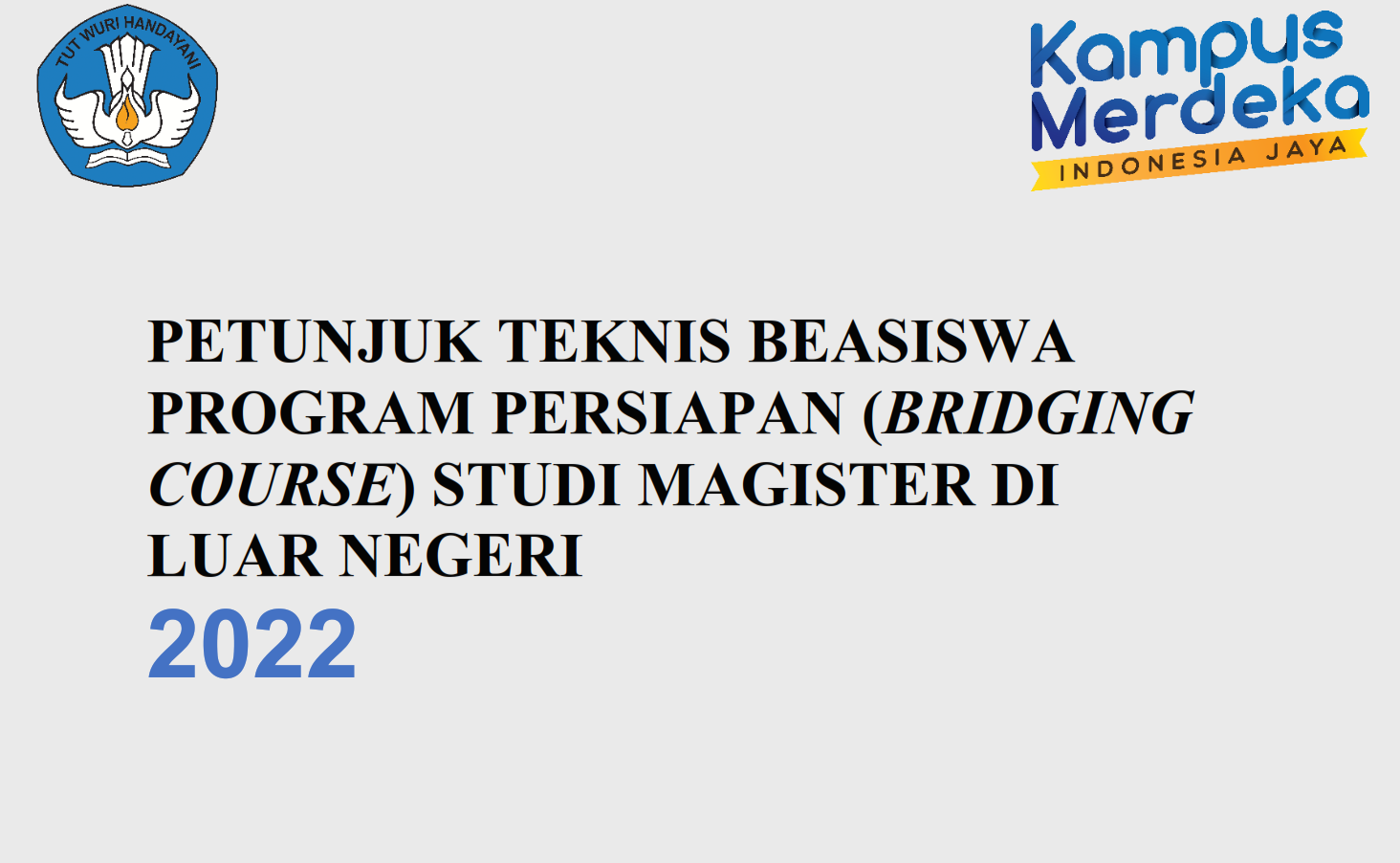 TUT WURI HANDAYANI

Kampus Merdeka
INDONESIA JAYA

PETUNJUK TEKNIS BEASISWA PROGRAM PERSIAPAN (BRIDGING COURSE) STUDI MAGISTER DI LUAR NEGERI
2022